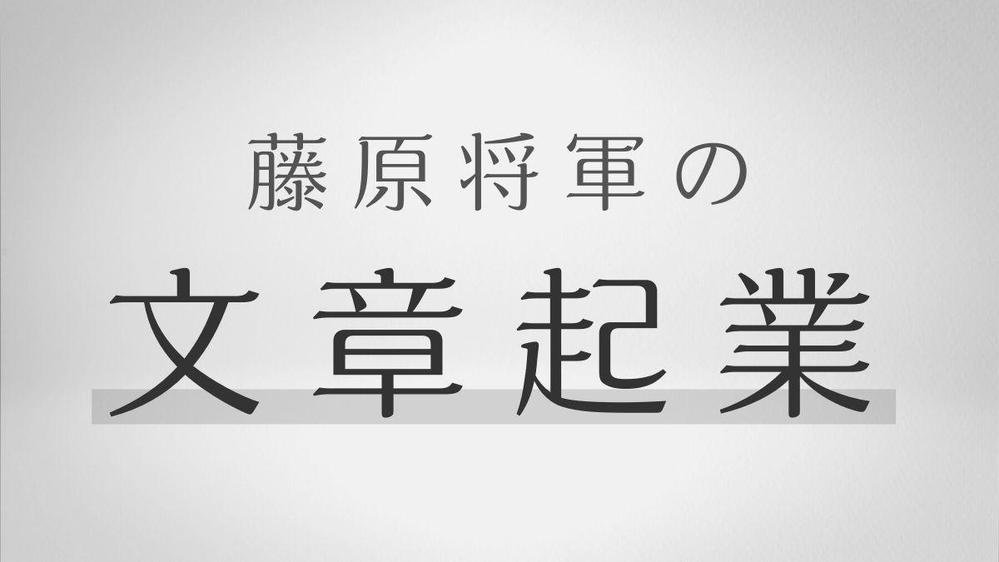 藤原将軍の

文章起業